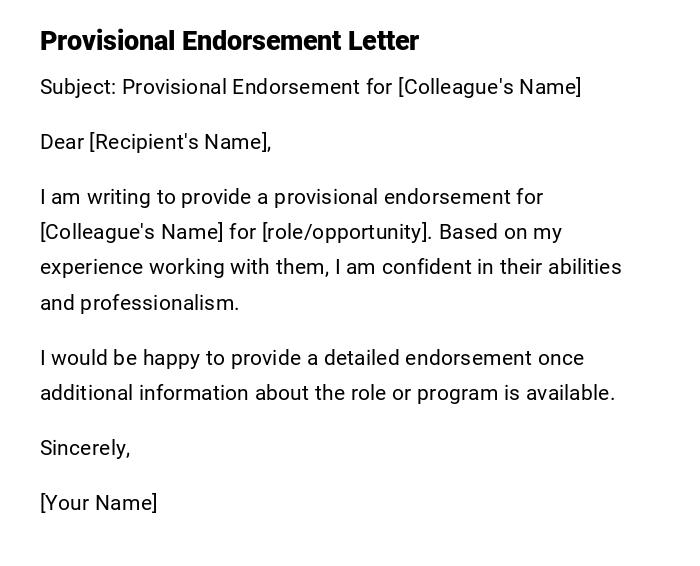 Provisional Endorsement Letter

Subject: Provisional Endorsement for [Colleague's Name]

Dear [Recipient's Name],

I am writing to provide a provisional endorsement for [Colleague's Name] for [role/opportunity]. Based on my experience working with them, I am confident in their abilities and professionalism.

I would be happy to provide a detailed endorsement once additional information about the role or program is available.

Sincerely,

[Your Name]